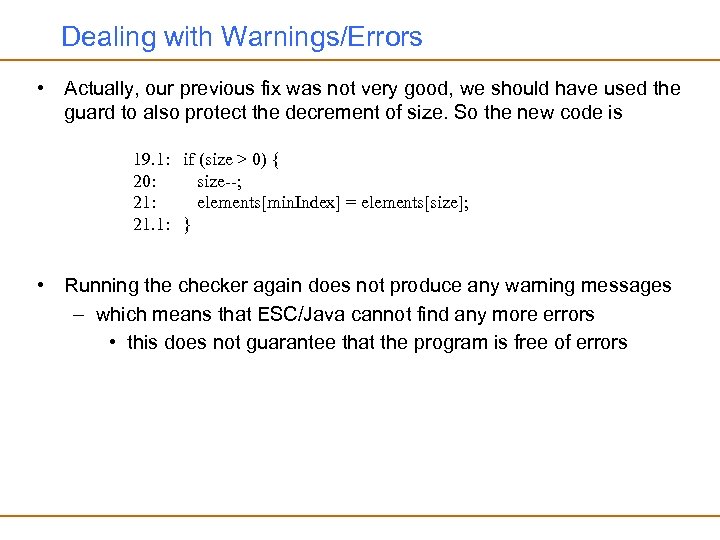 Dealing with Warnings/Errors

• Actually, our previous fix was not very good, we should have used the guard to also protect the decrement of size. So the new code is

19.1: if (size > 0) {
20: size--;
21: elements[minIndex] = elements[size];
21.1: }

• Running the checker again does not produce any warning messages
– which means that ESC/Java cannot find any more errors
• this does not guarantee that the program is free of errors